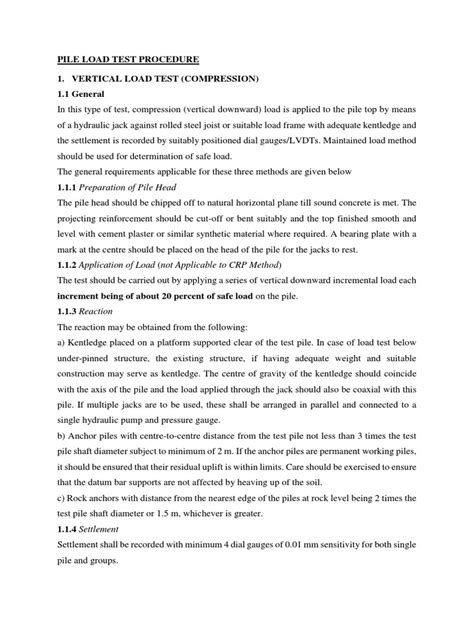 PILE LOAD TEST PROCEDURE

1. VERTICAL LOAD TEST (COMPRESSION)

1.1 General

In this type of test, compression (vertical downward) load is applied to the pile top by means of a hydraulic jack against rolled steel joist or suitable load frame with adequate kentledge and the settlement is recorded by suitably positioned dial gauges/LVDTs. Maintained load method should be used for determination of safe load.

The general requirements applicable for these three methods are given below

1.1.1 Preparation of Pile Head

The pile head should be chipped off to natural horizontal plane till sound concrete is met. The projecting reinforcement should be cut-off or bent suitably and the top finished smooth and level with cement plaster or similar synthetic material where required. A bearing plate with a mark at the centre should be placed on the head of the pile for the jacks to rest.

1.1.2 Application of Load (not Applicable to CRP Method)

The test should be carried out by applying a series of vertical downward incremental load each increment being of about 20 percent of safe load on the pile.

1.1.3 Reaction

The reaction may be obtained from the following:

a) Kentledge placed on a platform supported clear of the test pile. In case of load test below under-pinned structure, the existing structure, if having adequate weight and suitable construction may serve as kentledge. The centre of gravity of the kentledge should coincide with the axis of the pile and the load applied through the jack should also be coaxial with this pile. If multiple jacks are to be used, these shall be arranged in parallel and connected to a single hydraulic pump and pressure gauge.

b) Anchor piles with centre-to-centre distance from the test pile not less than 3 times the test pile shaft diameter subject to minimum of 2 m. If the anchor piles are permanent working piles, it should be ensured that their residual uplift is within limits. Care should be exercised to ensure that the datum bar supports are not affected by heaving up of the soil.

c) Rock anchors with distance from the nearest edge of the piles at rock level being 2 times the test pile shaft diameter or 1.5 m, whichever is greater.

1.1.4 Settlement

Settlement shall be recorded with minimum 4 dial gauges of 0.01 mm sensitivity for both single pile and groups.